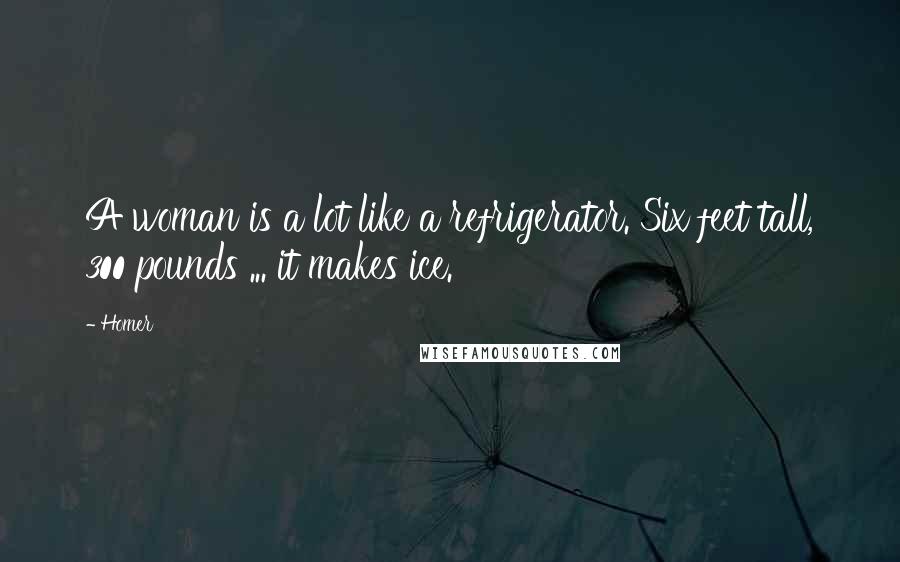 A woman is a lot like a refrigerator. Six feet tall, 300 pounds ... it makes ice.

- Homer

WISEFAMOUSQUOTES.COM